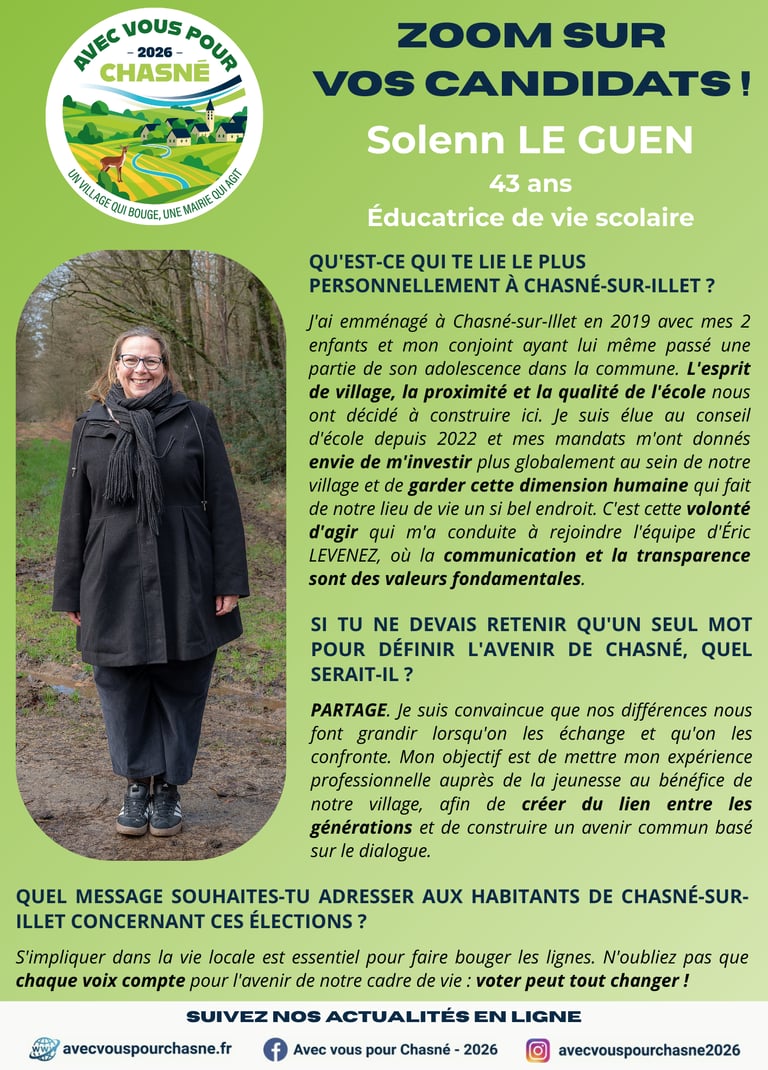 AVEC VOUS POUR
2026
CHASNÉ
UN VILLAGE QUI BOUGE, UNE MAIRIE QUI AGIT

ZOOM SUR VOS CANDIDATS !

Solenn LE GUEN

43 ans

Éducatrice de vie scolaire

QU'EST-CE QUI TE LIE LE PLUS PERSONNELLEMENT À CHASNÉ-SUR-ILLET ?

J'ai emménagé à Chasné-sur-Illet en 2019 avec mes 2 enfants et mon conjoint ayant lui même passé une partie de son adolescence dans la commune. L'esprit de village, la proximité et la qualité de l'école nous ont décidé à construire ici. Je suis élue au conseil d'école depuis 2022 et mes mandats m'ont donnés envie de m'investir plus globalement au sein de notre village et de garder cette dimension humaine qui fait de notre lieu de vie un si bel endroit. C'est cette volonté d'agir qui m'a conduite à rejoindre l'équipe d'Éric LEVENEZ, où la communication et la transparence sont des valeurs fondamentales.

SI TU NE DEVAIS RETENIR QU'UN SEUL MOT POUR DÉFINIR L'AVENIR DE CHASNÉ, QUEL SERAIT-IL ?

PARTAGE. Je suis convaincue que nos différences nous font grandir lorsqu'on les échange et qu'on les confronte. Mon objectif est de mettre mon expérience professionnelle auprès de la jeunesse au bénéfice de notre village, afin de créer du lien entre les générations et de construire un avenir commun basé sur le dialogue.

QUEL MESSAGE SOUHAITES-TU ADRESSER AUX HABITANTS DE CHASNÉ-SUR-ILLET CONCERNANT CES ÉLECTIONS ?

S'impliquer dans la vie locale est essentiel pour faire bouger les lignes. N'oubliez pas que chaque voix compte pour l'avenir de notre cadre de vie : voter peut tout changer !

SUIVEZ NOS ACTUALITÉS EN LIGNE

avecvouspourchasne.fr
Avec vous pour Chasné - 2026
avecvouspourchasne2026